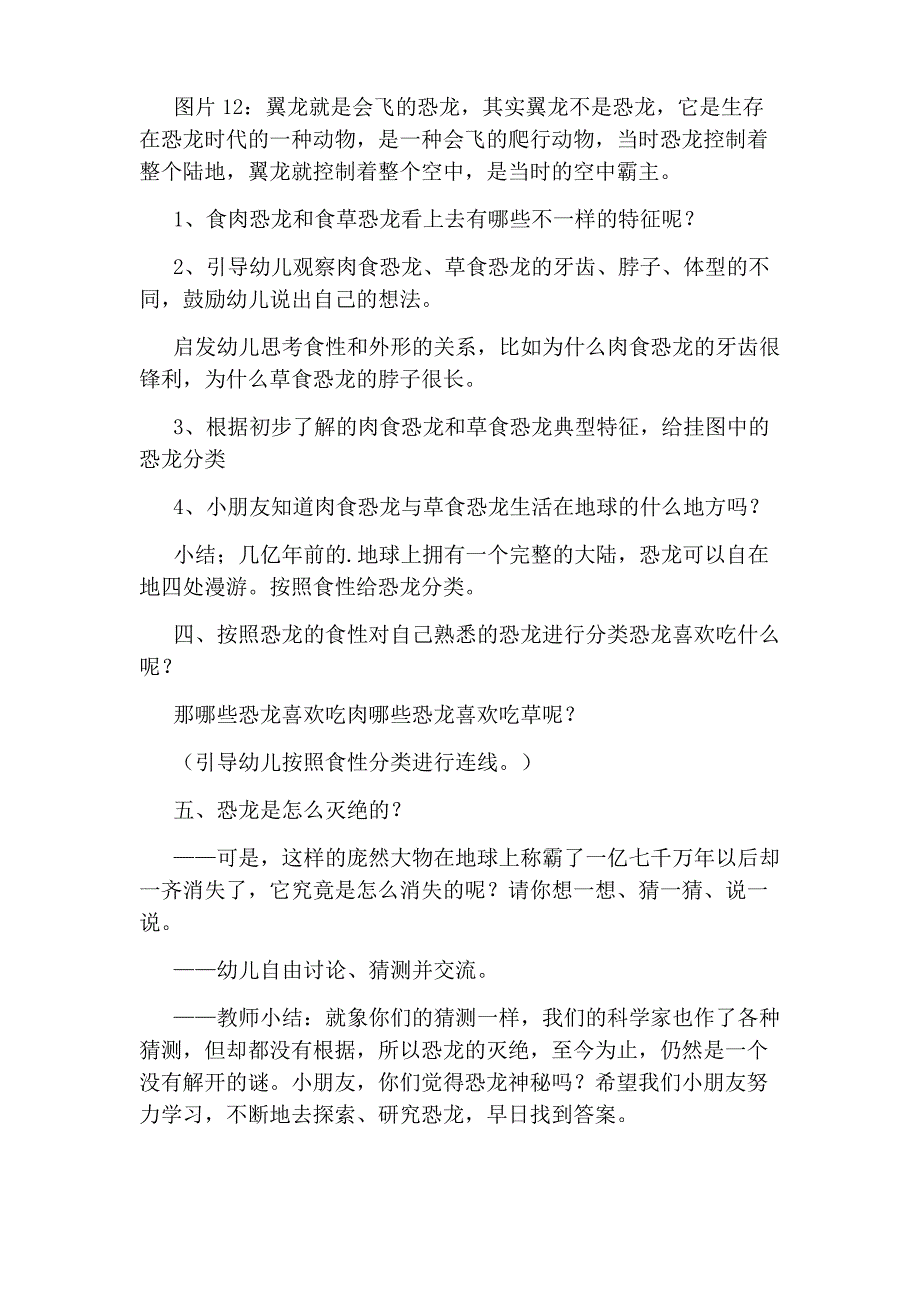 图片 12：翼龙就是会飞的恐龙，其实翼龙不是恐龙，它是生存在恐龙时代的一种动物，是一种会飞的爬行动物，当时恐龙控制着整个陆地，翼龙就控制着整个空中，是当时的空中霸主。

1、食肉恐龙和食草恐龙看上去有哪些不一样的特征呢？

2、引导幼儿观察肉食恐龙、草食恐龙的牙齿、脖子、体型的不同，鼓励幼儿说出自己的想法。

启发幼儿思考食性和外形的关系，比如为什么肉食恐龙的牙齿很锋利，为什么草食恐龙的脖子很长。

3、根据初步了解的肉食恐龙和草食恐龙典型特征，给挂图中的恐龙分类

4、小朋友知道肉食恐龙与草食恐龙生活在地球的什么地方吗？

小结；几亿年前的.地球上拥有一个完整的大陆，恐龙可以自在地四处漫游。按照食性给恐龙分类。

四、按照恐龙的食性对自己熟悉的恐龙进行分类恐龙喜欢吃什么呢？

那哪些恐龙喜欢吃肉哪些恐龙喜欢吃草呢？

（引导幼儿按照食性分类进行连线。）

五、恐龙是怎么灭绝的？

——可是，这样的庞然大物在地球上称霸了一亿七千万年以后却一齐消失了，它究竟是怎么消失的呢？请你想一想、猜一猜、说一说。

——幼儿自由讨论、猜测并交流。

——教师小结：就象你们的猜测一样，我们的科学家也作了各种猜测，但却都没有根据，所以恐龙的灭绝，至今为止，仍然是一个没有解开的谜。小朋友，你们觉得恐龙神秘吗？希望我们小朋友努力学习，不断地去探索、研究恐龙，早日找到答案。